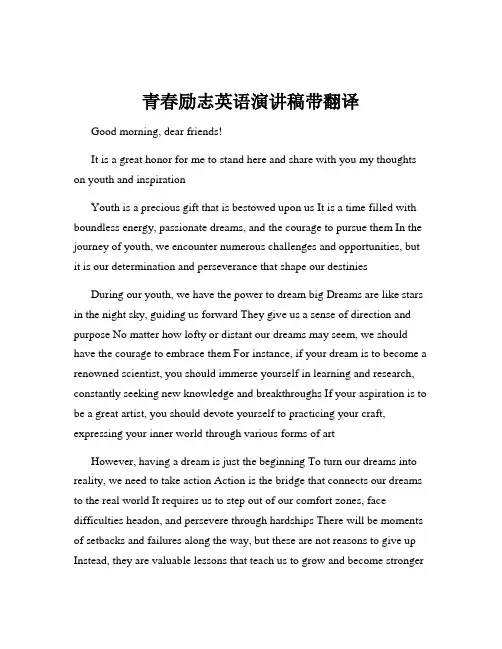 青春励志英语演讲稿带翻译

Good morning, dear friends!

It is a great honor for me to stand here and share with you my thoughts on youth and inspiration

Youth is a precious gift that is bestowed upon us It is a time filled with boundless energy, passionate dreams, and the courage to pursue them In the journey of youth, we encounter numerous challenges and opportunities, but it is our determination and perseverance that shape our destinies

During our youth, we have the power to dream big Dreams are like stars in the night sky, guiding us forward They give us a sense of direction and purpose No matter how lofty or distant our dreams may seem, we should have the courage to embrace them For instance, if your dream is to become a renowned scientist, you should immerse yourself in learning and research, constantly seeking new knowledge and breakthroughs If your aspiration is to be a great artist, you should devote yourself to practicing your craft, expressing your inner world through various forms of art

However, having a dream is just the beginning To turn our dreams into reality, we need to take action Action is the bridge that connects our dreams to the real world It requires us to step out of our comfort zones, face difficulties headon, and persevere through hardships There will be moments of setbacks and failures along the way, but these are not reasons to give up Instead, they are valuable lessons that teach us to grow and become stronger